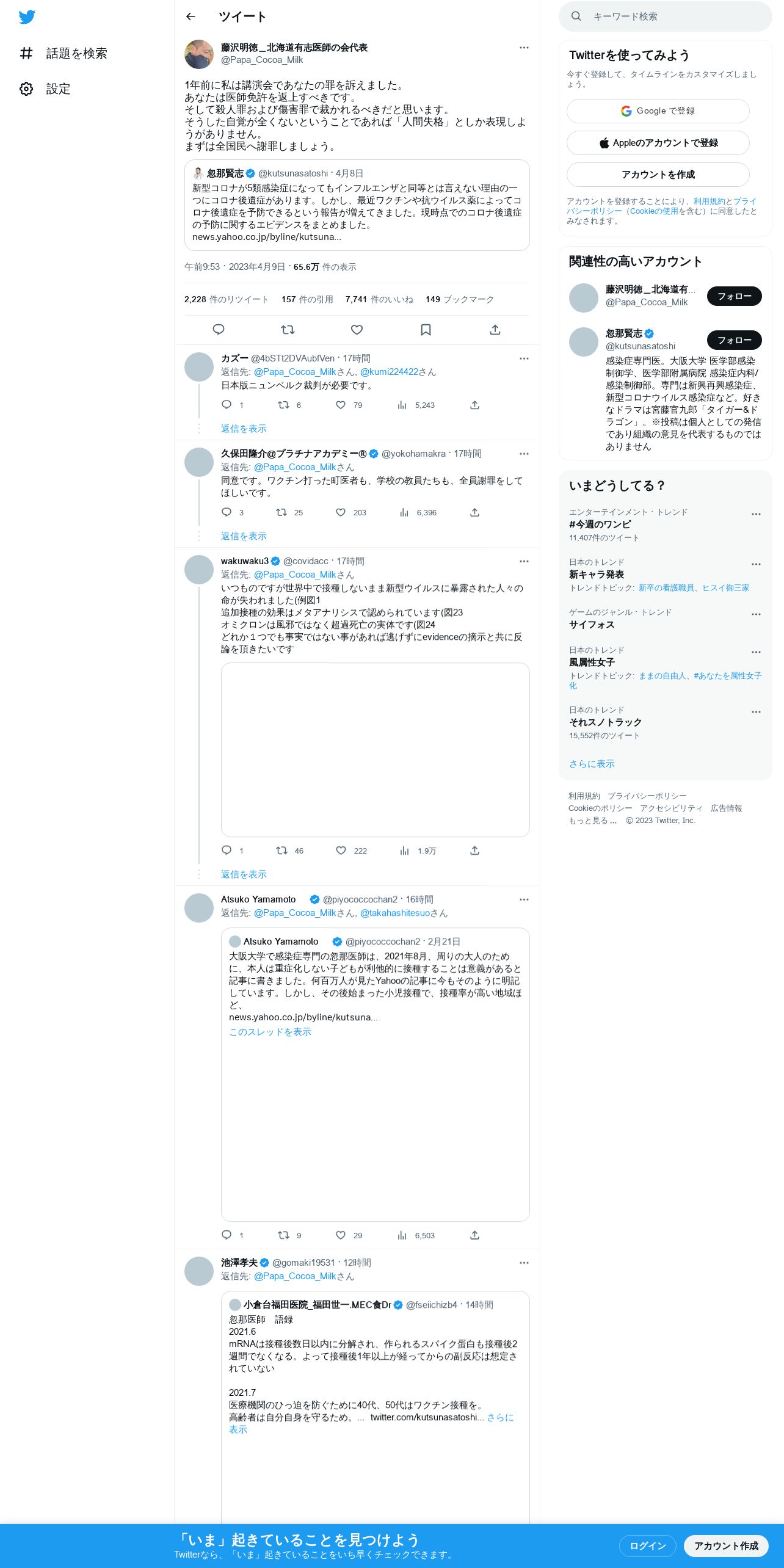 話題を検索
設定

ツイート

藤沢明徳＿北海道有志医師の会代表
@Papa_Cocoa_Milk

1年前に私は講演会であなたの罪を訴えました。
あなたは医師免許を返上すべきです。
そして殺人罪および傷害罪で裁かれるべきだと思います。
そうした自覚が全くないということであれば「人間失格」としか表現しようがありません。
まずは全国民へ謝罪しましょう。

忽那賢志 @kutsunasatoshi · 4月8日
新型コロナが5類感染症になってもインフルエンザと同等とは言えない理由の一つにコロナ後遺症があります。しかし、最近ワクチンや抗ウイルス薬によってコロナ後遺症を予防できるという報告が増えてきました。現時点でのコロナ後遺症の予防に関するエビデンスをまとめました。
news.yahoo.co.jp/byline/kutsuna...

午前9:53 · 2023年4月9日 · 65.6万 件の表示

2,228 件のリツイート 157 件の引用 7,741 件のいいね 149 ブックマーク

カズー @4bSTt2DVAubfVen · 17時間
返信先: @Papa_Cocoa_Milkさん, @kumi224422さん
日本版ニュンベルク裁判が必要です。
1 6 79 5,243
返信を表示

久保田隆介@プラチナアカデミー® @yokohamakra · 17時間
返信先: @Papa_Cocoa_Milkさん
同意です。ワクチン打った町医者も、学校の教員たちも、全員謝罪をしてほしいです。
3 25 203 6,396
返信を表示

wakuwaku3 @covidacc · 17時間
返信先: @Papa_Cocoa_Milkさん
いつものですが世界中で接種しないまま新型ウイルスに暴露された人々の命が失われました(例図1
追加接種の効果はメタアナリシスで認められています(図23
オミクロンは風邪ではなく超過死亡の実体です(図24
どれか１つでも事実ではない事があれば逃げずにevidenceの摘示と共に反論を頂きたいです
1 46 222 1.9万
返信を表示

Atsuko Yamamoto @piyococcochan2 · 16時間
返信先: @Papa_Cocoa_Milkさん, @takahashitesuoさん

Atsuko Yamamoto @piyococcochan2 · 2月21日
大阪大学で感染症専門の忽那医師は、2021年8月、周りの大人のために、本人は重症化しない子どもが利他的に接種することは意義があると記事に書きました。何百万人が見たYahooの記事に今もそのように明記しています。しかし、その後始まった小児接種で、接種率が高い地域ほど、
news.yahoo.co.jp/byline/kutsuna...
このスレッドを表示
1 9 29 6,503

池澤孝夫 @gomaki19531 · 12時間
返信先: @Papa_Cocoa_Milkさん

小倉台福田医院_福田世一.MEC食Dr @fseiichizb4 · 14時間
忽那医師　語録
2021.6
mRNAは接種後数日以内に分解され、作られるスパイク蛋白も接種後2週間でなくなる。よって接種後1年以上が経ってからの副反応は想定されていない

2021.7
医療機関のひっ迫を防ぐために40代、50代はワクチン接種を。
高齢者は自分自身を守るため。... twitter.com/kutsunasatoshi... さらに表示

キーワード検索

Twitterを使ってみよう
今すぐ登録して、タイムラインをカスタマイズしましょう。
Google で登録
Appleのアカウントで登録
アカウントを作成
アカウントを登録することにより、利用規約とプライバシーポリシー（Cookieの使用を含む）に同意したとみなされます。

関連性の高いアカウント
藤沢明徳＿北海道有... @Papa_Cocoa_Milk フォロー
忽那賢志 @kutsunasatoshi フォロー
感染症専門医。大阪大学 医学部感染制御学、医学部附属病院 感染症内科/感染制御部。専門は新興再興感染症、新型コロナウイルス感染症など。好きなドラマは宮藤官九郎「タイガー&ドラゴン」。※投稿は個人としての発信であり組織の意見を代表するものではありません

いまどうしてる？
エンターテインメント · トレンド
#今週のワンピ
11,407件のツイート
日本のトレンド
新キャラ発表
トレンドトピック: 新卒の看護職員、ヒスイ御三家
ゲームのジャンル · トレンド
サイフォス
日本のトレンド
風属性女子
トレンドトピック: ままの自由人、#あなたを属性女子化
日本のトレンド
それスノトラック
15,552件のツイート
さらに表示

利用規約 プライバシーポリシー Cookieのポリシー アクセシビリティ 広告情報 もっと見る ... © 2023 Twitter, Inc.

「いま」起きていることを見つけよう
Twitterなら、「いま」起きていることをいち早くチェックできます。
ログイン
アカウント作成